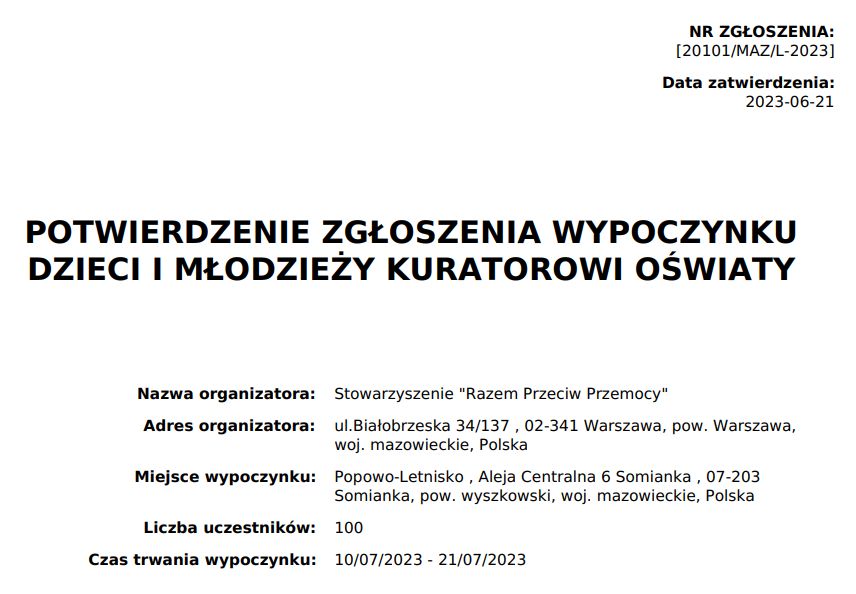 NR ZGŁOSZENIA:
[20101/MAZ/L-2023]

Data zatwierdzenia:
2023-06-21

POTWIERDZENIE ZGŁOSZENIA WYPOCZYNKU DZIECI I MŁODZIEŻY KURATOROWI OŚWIATY

Nazwa organizatora: Stowarzyszenie "Razem Przeciw Przemocy"

Adres organizatora: ul.Białobrzeska 34/137 , 02-341 Warszawa, pow. Warszawa, woj. mazowieckie, Polska

Miejsce wypoczynku: Popowo-Letnisko , Aleja Centralna 6 Somianka , 07-203 Somianka, pow. wyszkowski, woj. mazowieckie, Polska

Liczba uczestników: 100

Czas trwania wypoczynku: 10/07/2023 - 21/07/2023